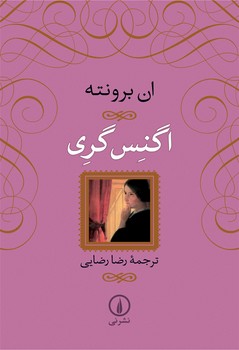 ان برونته

اگنِس گرِی

ترجمهٔ رضا رضایی

نشرنی